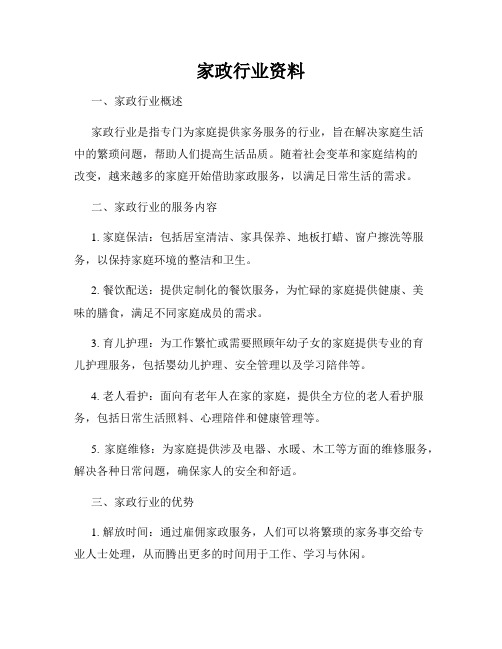 家政行业资料

一、家政行业概述

家政行业是指专门为家庭提供家务服务的行业，旨在解决家庭生活中的繁琐问题，帮助人们提高生活品质。随着社会变革和家庭结构的改变，越来越多的家庭开始借助家政服务，以满足日常生活的需求。

二、家政行业的服务内容

1. 家庭保洁：包括居室清洁、家具保养、地板打蜡、窗户擦洗等服务，以保持家庭环境的整洁和卫生。

2. 餐饮配送：提供定制化的餐饮服务，为忙碌的家庭提供健康、美味的膳食，满足不同家庭成员的需求。

3. 育儿护理：为工作繁忙或需要照顾年幼子女的家庭提供专业的育儿护理服务，包括婴幼儿护理、安全管理以及学习陪伴等。

4. 老人看护：面向有老年人在家的家庭，提供全方位的老人看护服务，包括日常生活照料、心理陪伴和健康管理等。

5. 家庭维修：为家庭提供涉及电器、水暖、木工等方面的维修服务，解决各种日常问题，确保家人的安全和舒适。

三、家政行业的优势

1. 解放时间：通过雇佣家政服务，人们可以将繁琐的家务事交给专业人士处理，从而腾出更多的时间用于工作、学习与休闲。